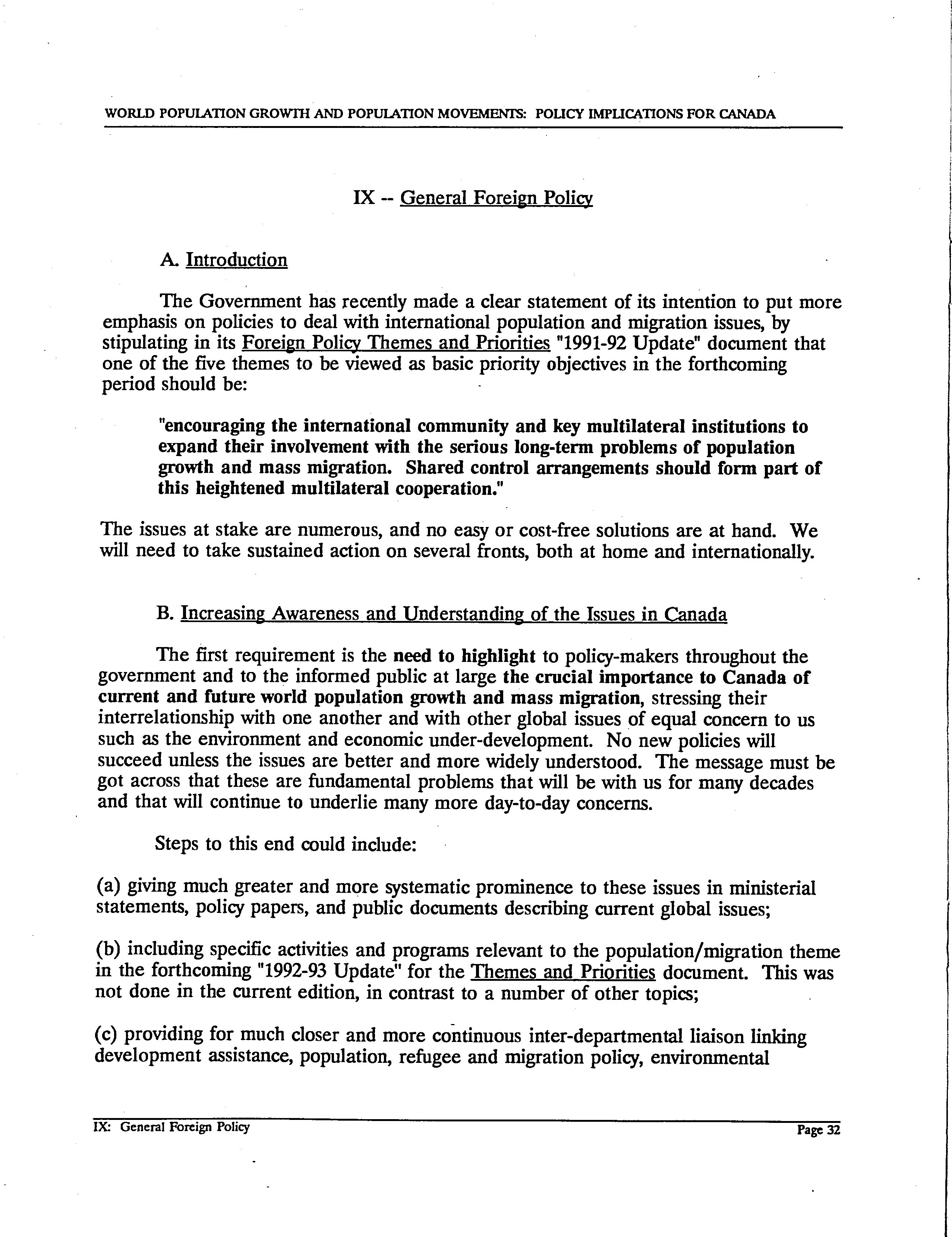 WORLD POPULATION GROWTH AND POPULATION MOVEMENTS: POLICY IMPLICATIONS FOR CANADA

IX -- General Foreign Policy

A. Introduction

The Government has recently made a clear statement of its intention to put more emphasis on policies to deal with international population and migration issues, by stipulating in its Foreign Policy Themes and Priorities "1991-92 Update" document that one of the five themes to be viewed as basic priority objectives in the forthcoming period should be:

"encouraging the international community and key multilateral institutions to expand their involvement with the serious long-term problems of population growth and mass migration. Shared control arrangements should form part of this heightened multilateral cooperation."

The issues at stake are numerous, and no easy or cost-free solutions are at hand. We will need to take sustained action on several fronts, both at home and internationally.

B. Increasing Awareness and Understanding of the Issues in Canada

The first requirement is the need to highlight to policy-makers throughout the government and to the informed public at large the crucial importance to Canada of current and future world population growth and mass migration, stressing their interrelationship with one another and with other global issues of equal concern to us such as the environment and economic under-development. No new policies will succeed unless the issues are better and more widely understood. The message must be got across that these are fundamental problems that will be with us for many decades and that will continue to underlie many more day-to-day concerns.

Steps to this end could include:

(a) giving much greater and more systematic prominence to these issues in ministerial statements, policy papers, and public documents describing current global issues;

(b) including specific activities and programs relevant to the population/migration theme in the forthcoming "1992-93 Update" for the Themes and Priorities document. This was not done in the current edition, in contrast to a number of other topics;

(c) providing for much closer and more continuous inter-departmental liaison linking development assistance, population, refugee and migration policy, environmental

IX: General Foreign Policy

Page 32